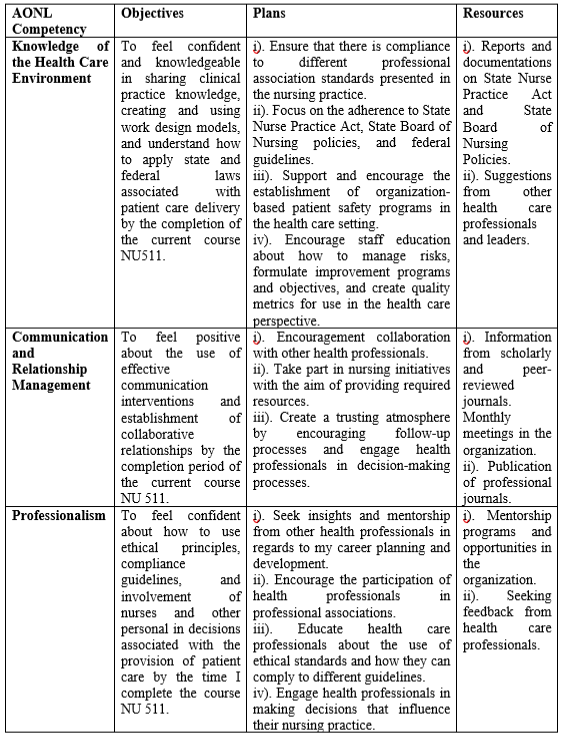 | AONL Competency | Objectives | Plans | Resources |
|---|---|---|---|
| Knowledge of the Health Care Environment | To feel confident and knowledgeable in sharing clinical practice knowledge, creating and using work design models, and understand how to apply state and federal laws associated with patient care delivery by the completion of the current course NU511. | i). Ensure that there is compliance to different professional association standards presented in the nursing practice. ii). Focus on the adherence to State Nurse Practice Act, State Board of Nursing policies, and federal guidelines. iii). Support and encourage the establishment of organization-based patient safety programs in the health care setting. iv). Encourage staff education about how to manage risks, formulate improvement programs and objectives, and create quality metrics for use in the health care perspective. | i). Reports and documentations on State Nurse Practice Act and State Board of Nursing Policies. ii). Suggestions from other health care professionals and leaders. |
| Communication and Relationship Management | To feel positive about the use of effective communication interventions and establishment of collaborative relationships by the completion period of the current course NU 511. | i). Encouragement collaboration with other health professionals. ii). Take part in nursing initiatives with the aim of providing required resources. iii). Create a trusting atmosphere by encouraging follow-up processes and engage health professionals in decision-making processes. | i). Information from scholarly and peer-reviewed journals. Monthly meetings in the organization. ii). Publication of professional journals. |
| Professionalism | To feel confident about how to use ethical principles, compliance guidelines, and involvement of nurses and other personal in decisions associated with the provision of patient care by the time I complete the course NU 511. | i). Seek insights and mentorship from other health professionals in regards to my career planning and development. ii). Encourage the participation of health professionals in professional associations. iii). Educate health care professionals about the use of ethical standards and how they can comply to different guidelines. iv). Engage health professionals in making decisions that influence their nursing practice. | i). Mentorship programs and opportunities in the organization. ii). Seeking feedback from health care professionals. |